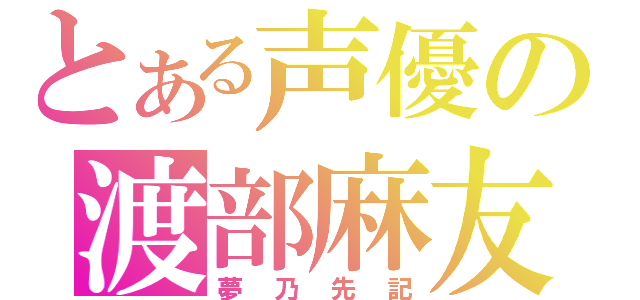 とある声優の
渡部麻友
夢乃先記